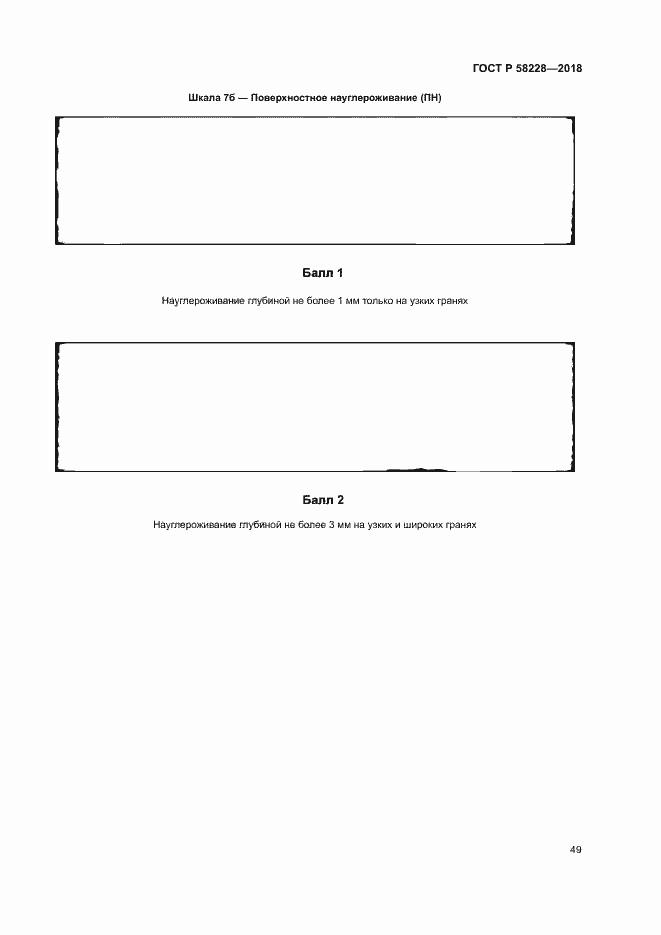 ГОСТ Р 58228—2018

Шкала 7б — Поверхностное науглероживание (ПН)

Балл 1

Науглероживание глубиной не более 1 мм только на узких гранях

Балл 2

Науглероживание глубиной не более 3 мм на узких и широких гранях

49